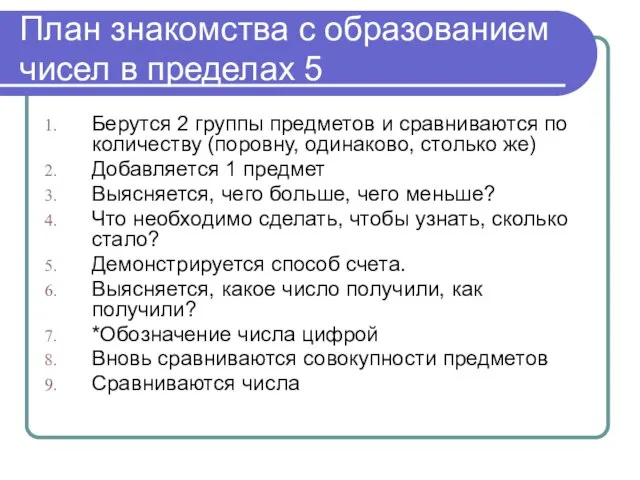 План знакомства с образованием чисел в пределах 5

1. Берутся 2 группы предметов и сравниваются по количеству (поровну, одинаково, столько же)
2. Добавляется 1 предмет
3. Выясняется, чего больше, чего меньше?
4. Что необходимо сделать, чтобы узнать, сколько стало?
5. Демонстрируется способ счета.
6. Выясняется, какое число получили, как получили?
7. *Обозначение числа цифрой
8. Вновь сравниваются совокупности предметов
9. Сравниваются числа